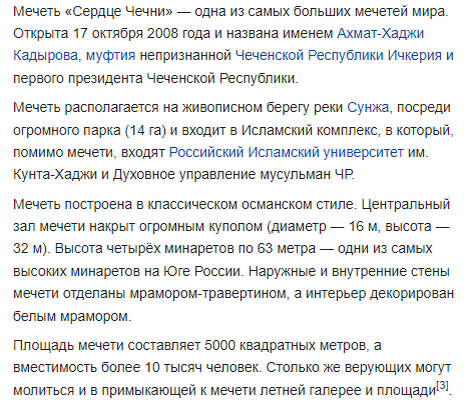 Мечеть «Сердце Чечни» — одна из самых больших мечетей мира. Открыта 17 октября 2008 года и названа именем Ахмат-Хаджи Кадырова, муфтия непризнанной Чеченской Республики Ичкерия и первого президента Чеченской Республики.

Мечеть располагается на живописном берегу реки Сунжа, посреди огромного парка (14 га) и входит в Исламский комплекс, в который, помимо мечети, входят Российский Исламский университет им. Кунта-Хаджи и Духовное управление мусульман ЧР.

Мечеть построена в классическом османском стиле. Центральный зал мечети накрыт огромным куполом (диаметр — 16 м, высота — 32 м). Высота четырёх минаретов по 63 метра — одни из самых высоких минаретов на Юге России. Наружные и внутренние стены мечети отделаны мрамором-травертином, а интерьер декорирован белым мрамором.

Площадь мечети составляет 5000 квадратных метров, а вместимость более 10 тысяч человек. Столько же верующих могут молиться и в примыкающей к мечети летней галерее и площади$^{[3]}$.